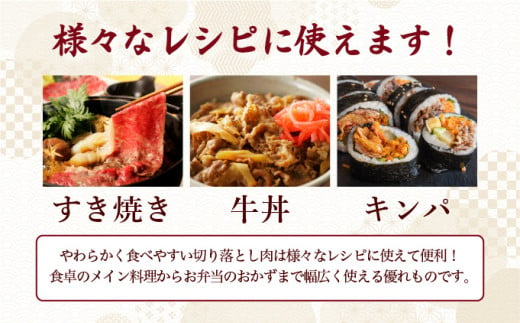 様々なレシピに使えます！

すき焼き

牛丼

キンパ

やわらかく食べやすい切り落とし肉は様々なレシピに使えて便利！
食卓のメイン料理からお弁当のおかずまで幅広く使える優れものです。